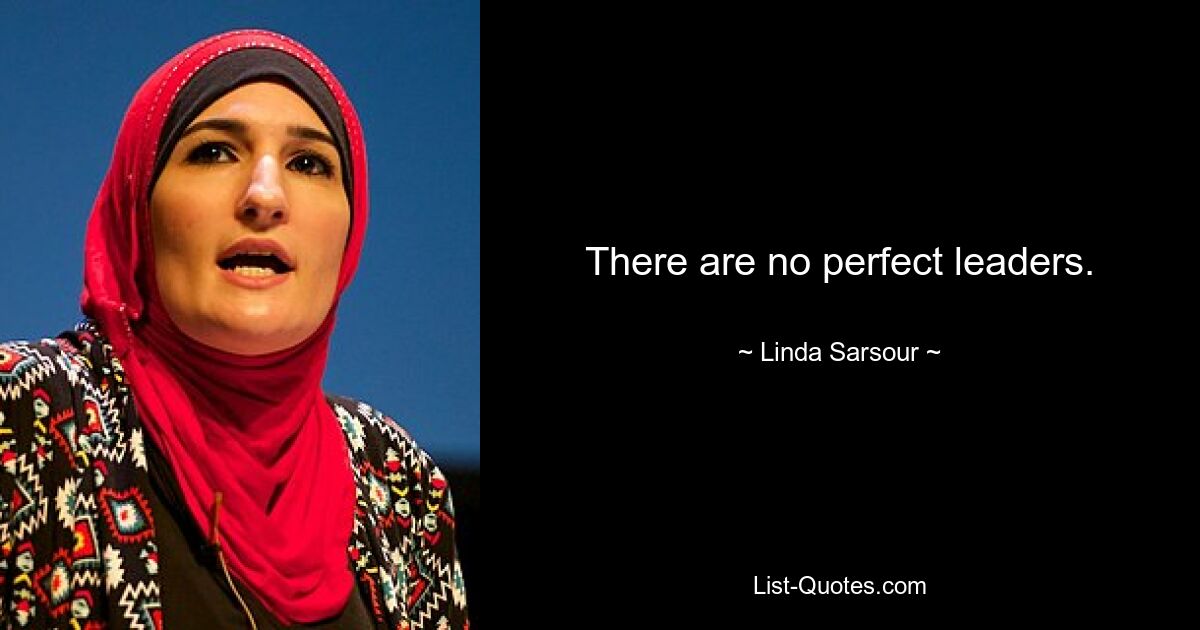 There are no perfect leaders.

~ Linda Sarsour ~

List-Quotes.com